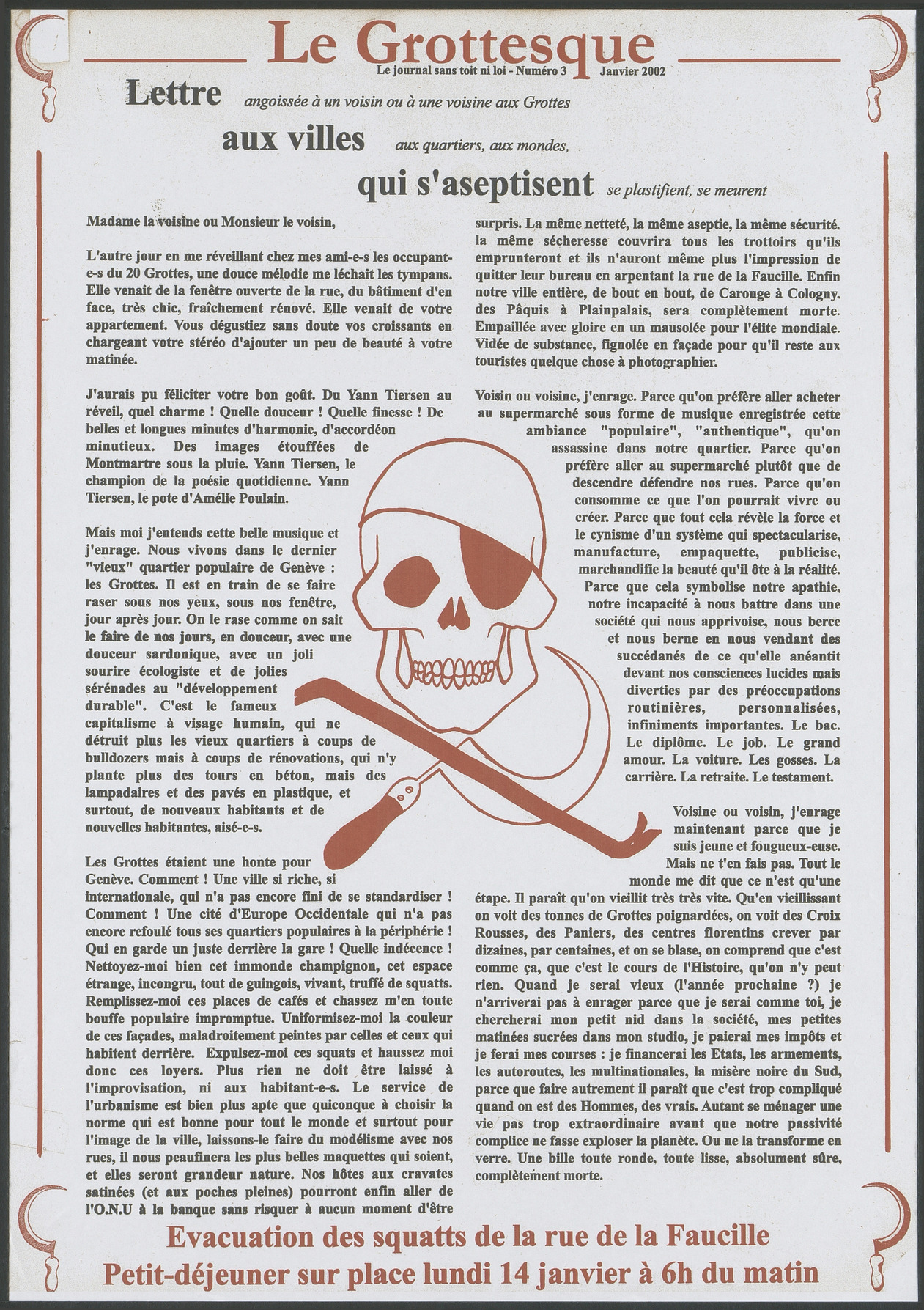 Le Grottesque

Le journal sans toit ni loi - Numéro 3 Janvier 2002

Lettre angoissée à un voisin ou à une voisine aux Grottes

aux villes aux quartiers, aux mondes,

qui s'aseptisent se plastifient, se meurent

Madame la voisine ou Monsieur le voisin,

L'autre jour en me réveillant chez mes ami-e-s les occupant-e-s du 20 Grottes, une douce mélodie me léchait les tympans. Elle venait de la fenêtre ouverte de la rue, du bâtiment d'en face, très chic, fraîchement rénové. Elle venait de votre appartement. Vous dégustiez sans doute vos croissants en chargeant votre stéréo d'ajouter un peu de beauté à votre matinée.

J'aurais pu féliciter votre bon goût. Du Yann Tiersen au réveil, quel charme ! Quelle douceur ! Quelle finesse ! De belles et longues minutes d'harmonie, d'accordéon minutieux. Des images étouffées de Montmartre sous la pluie. Yann Tiersen, le champion de la poésie quotidienne. Yann Tiersen, le pote d'Amélie Poulain.

Mais moi j'entends cette belle musique et j'enrage. Nous vivons dans le dernier "vieux" quartier populaire de Genève : les Grottes. Il est en train de se faire raser sous nos yeux, sous nos fenêtre, jour après jour. On le rase comme on sait le faire de nos jours, en douceur, avec une douceur sardonique, avec un joli sourire écologiste et de jolies sérénades au "développement durable". C'est le fameux capitalisme à visage humain, qui ne détruit plus les vieux quartiers à coups de bulldozers mais à coups de rénovations, qui n'y plante plus des tours en béton, mais des lampadaires et des pavés en plastique, et surtout, de nouveaux habitants et de nouvelles habitantes, aisé-e-s.

Les Grottes étaient une honte pour Genève. Comment ! Une ville si riche, si internationale, qui n'a pas encore fini de se standardiser ! Comment ! Une cité d'Europe Occidentale qui n'a pas encore refoulé tous ses quartiers populaires à la périphérie ! Qui en garde un juste derrière la gare ! Quelle indécence ! Nettoyez-moi bien cet immonde champignon, cet espace étrange, incongru, tout de guingois, vivant, truffé de squatts. Remplissez-moi ces places de cafés et chassez m'en toute bouffe populaire impromptue. Uniformisez-moi la couleur de ces façades, maladroitement peintes par celles et ceux qui habitent derrière. Expulsez-moi ces squats et haussez moi donc ces loyers. Plus rien ne doit être laissé à l'improvisation, ni aux habitant-e-s. Le service de l'urbanisme est bien plus apte que quiconque à choisir la norme qui est bonne pour tout le monde et surtout pour l'image de la ville, laissons-le faire du modélisme avec nos rues, il nous peaufinera les plus belles maquettes qui soient, et elles seront grandeur nature. Nos hôtes aux cravates satinées (et aux poches pleines) pourront enfin aller de l'O.N.U à la banque sans risquer à aucun moment d'être surpris. La même netteté, la même aseptie, la même sécurité. la même sécheresse couvrira tous les trottoirs qu'ils emprunteront et ils n'auront même plus l'impression de quitter leur bureau en arpentant la rue de la Faucille. Enfin notre ville entière, de bout en bout, de Carouge à Cologny. des Pâquis à Plainpalais, sera complètement morte. Empaillée avec gloire en un mausolée pour l'élite mondiale. Vidée de substance, fignolée en façade pour qu'il reste aux touristes quelque chose à photographier.

Voisin ou voisine, j'enrage. Parce qu'on préfère aller acheter au supermarché sous forme de musique enregistrée cette ambiance "populaire", "authentique", qu'on assassine dans notre quartier. Parce qu'on préfère aller au supermarché plutôt que de descendre défendre nos rues. Parce qu'on consomme ce que l'on pourrait vivre ou créer. Parce que tout cela révèle la force et le cynisme d'un système qui spectacularise, manufacture, empaquette, publicise, marchandifie la beauté qu'il ôte à la réalité. Parce que cela symbolise notre apathie, notre incapacité à nous battre dans une société qui nous apprivoise, nous berce et nous berne en nous vendant des succédanés de ce qu'elle anéantit devant nos consciences lucides mais diverties par des préoccupations routinières, personnalisées, infiniments importantes. Le bac. Le diplôme. Le job. Le grand amour. La voiture. Les gosses. La carrière. La retraite. Le testament.

Voisine ou voisin, j'enrage maintenant parce que je suis jeune et fougueux-euse. Mais ne t'en fais pas. Tout le monde me dit que ce n'est qu'une étape. Il paraît qu'on vieillit très très vite. Qu'en vieillissant on voit des tonnes de Grottes poignardées, on voit des Croix Rousses, des Paniers, des centres florentins crever par dizaines, par centaines, et on se blase, on comprend que c'est comme ça, que c'est le cours de l'Histoire, qu'on n'y peut rien. Quand je serai vieux (l'année prochaine ?) je n'arriverai pas à enrager parce que je serai comme toi, je chercherai mon petit nid dans la société, mes petites matinées sucrées dans mon studio, je paierai mes impôts et je ferai mes courses : je financerai les Etats, les armements, les autoroutes, les multinationales, la misère noire du Sud, parce que faire autrement il paraît que c'est trop compliqué quand on est des Hommes, des vrais. Autant se ménager une vie pas trop extraordinaire avant que notre passivité complice ne fasse exploser la planète. Ou ne la transforme en verre. Une bille toute ronde, toute lisse, absolument sûre, complètement morte.

Evacuation des squatts de la rue de la Faucille
Petit-déjeuner sur place lundi 14 janvier à 6h du matin